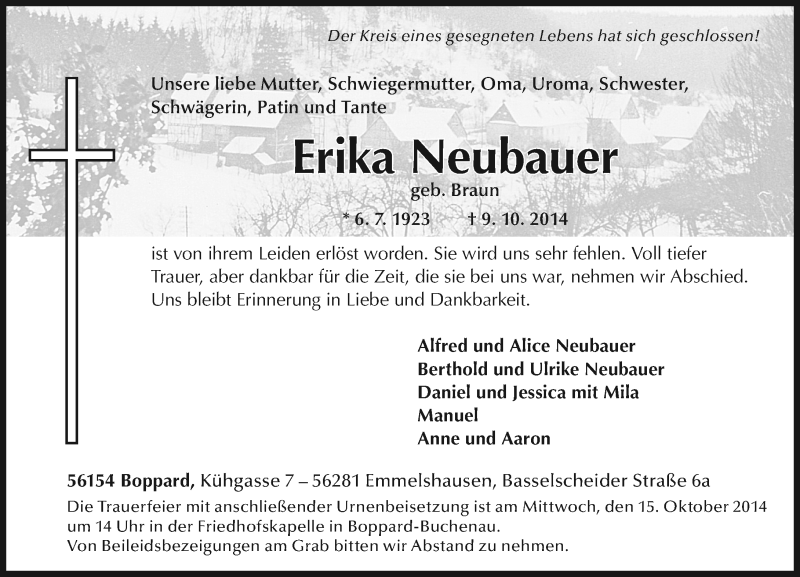 Der Kreis eines gesegneten Lebens hat sich geschlossen!

Unsere liebe Mutter, Schwiegermutter, Oma, Uroma, Schwester, Schwägerin, Patin und Tante

Erika Neubauer

geb. Braun

* 6. 7. 1923 † 9. 10. 2014

ist von ihrem Leiden erlöst worden. Sie wird uns sehr fehlen. Voll tiefer Trauer, aber dankbar für die Zeit, die sie bei uns war, nehmen wir Abschied. Uns bleibt Erinnerung in Liebe und Dankbarkeit.

Alfred und Alice Neubauer
Berthold und Ulrike Neubauer
Daniel und Jessica mit Mila
Manuel
Anne und Aaron

56154 Boppard, Kühgasse 7 – 56281 Emmelshausen, Basselscheider Straße 6a

Die Trauerfeier mit anschließender Urnenbeisetzung ist am Mittwoch, den 15. Oktober 2014 um 14 Uhr in der Friedhofskapelle in Boppard-Buchenau.
Von Beileidsbezeigungen am Grab bitten wir Abstand zu nehmen.